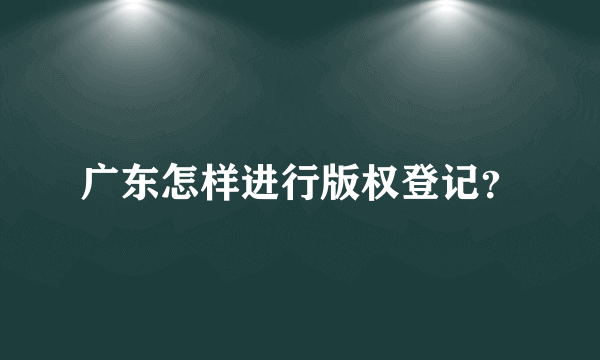 广东怎样进行版权登记?